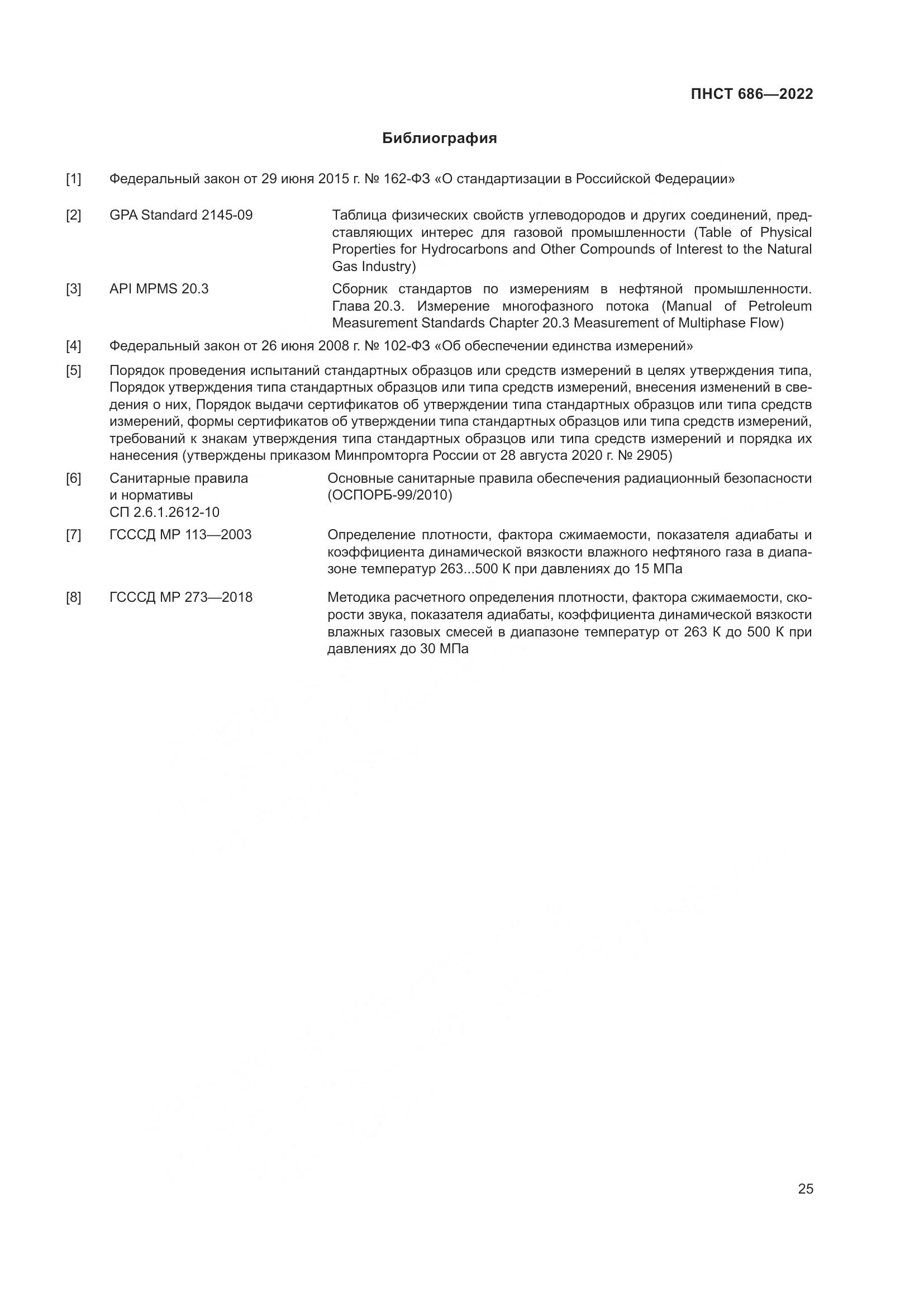 ПНСТ 686—2022

Библиография

[1] Федеральный закон от 29 июня 2015 г. № 162-ФЗ «О стандартизации в Российской Федерации»

[2] GPA Standard 2145-09 Таблица физических свойств углеводородов и других соединений, представляющих интерес для газовой промышленности (Table of Physical Properties for Hydrocarbons and Other Compounds of Interest to the Natural Gas Industry)

[3] API MPMS 20.3 Сборник стандартов по измерениям в нефтяной промышленности. Глава 20.3. Измерение многофазного потока (Manual of Petroleum Measurement Standards Chapter 20.3 Measurement of Multiphase Flow)

[4] Федеральный закон от 26 июня 2008 г. № 102-ФЗ «Об обеспечении единства измерений»

[5] Порядок проведения испытаний стандартных образцов или средств измерений в целях утверждения типа, Порядок утверждения типа стандартных образцов или типа средств измерений, внесения изменений в сведения о них, Порядок выдачи сертификатов об утверждении типа стандартных образцов или типа средств измерений, формы сертификатов об утверждении типа стандартных образцов или типа средств измерений, требований к знакам утверждения типа стандартных образцов или типа средств измерений и порядка их нанесения (утверждены приказом Минпромторга России от 28 августа 2020 г. № 2905)

[6] Санитарные правила и нормативы СП 2.6.1.2612-10 Основные санитарные правила обеспечения радиационный безопасности (ОСПОРБ-99/2010)

[7] ГСССД МР 113—2003 Определение плотности, фактора сжимаемости, показателя адиабаты и коэффициента динамической вязкости влажного нефтяного газа в диапазоне температур 263...500 К при давлениях до 15 МПа

[8] ГСССД МР 273—2018 Методика расчетного определения плотности, фактора сжимаемости, скорости звука, показателя адиабаты, коэффициента динамической вязкости влажных газовых смесей в диапазоне температур от 263 К до 500 К при давлениях до 30 МПа

25